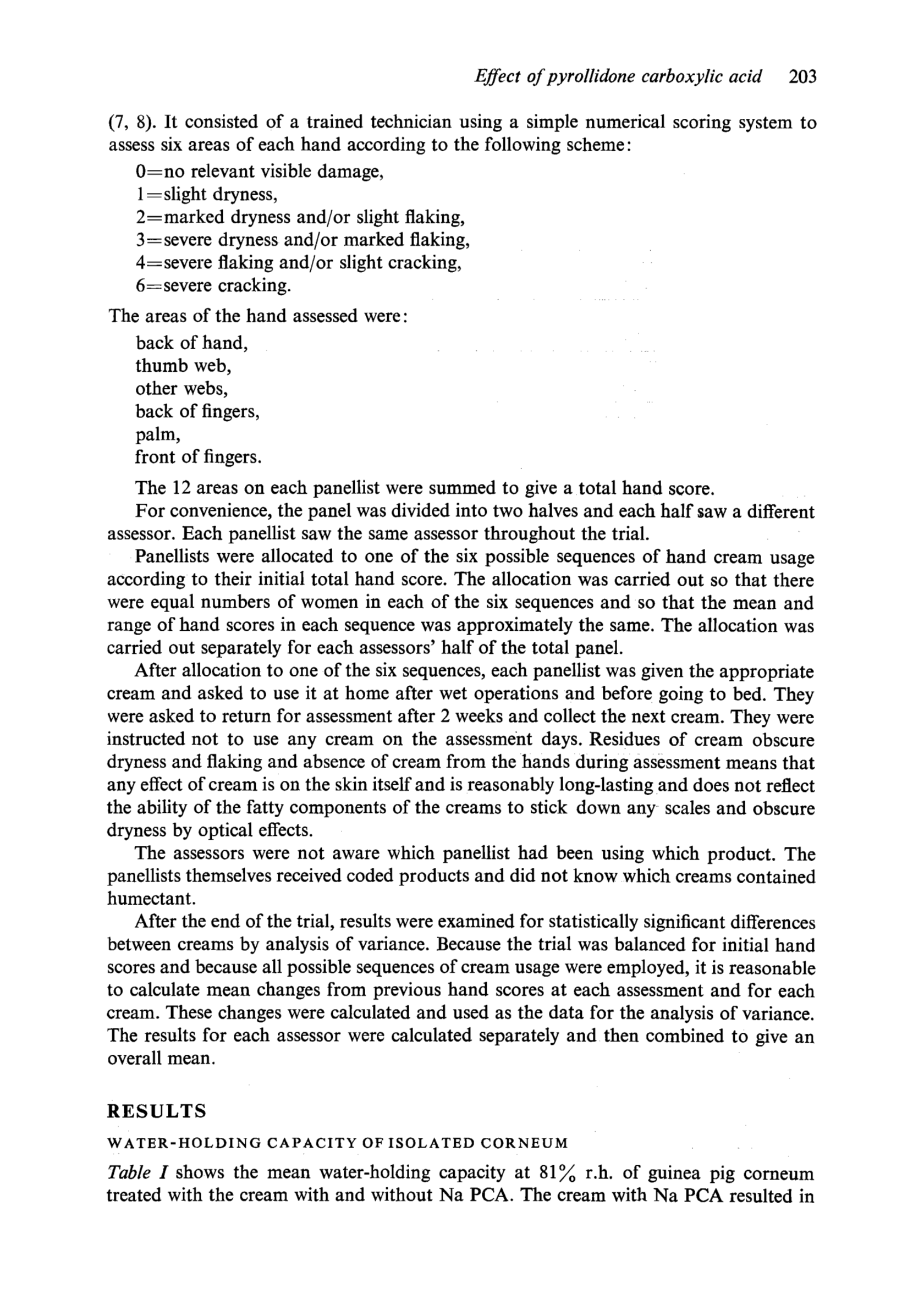 Effect of pyrollidone carboxylic acid 203

(7, 8). It consisted of a trained technician using a simple numerical scoring system to assess six areas of each hand according to the following scheme:

0=no relevant visible damage,
1=slight dryness,
2=marked dryness and/or slight flaking,
3=severe dryness and/or marked flaking,
4=severe flaking and/or slight cracking,
6=severe cracking.

The areas of the hand assessed were:

back of hand,
thumb web,
other webs,
back of fingers,
palm,
front of fingers.

The 12 areas on each panellist were summed to give a total hand score.

For convenience, the panel was divided into two halves and each half saw a different assessor. Each panellist saw the same assessor throughout the trial.

Panellists were allocated to one of the six possible sequences of hand cream usage according to their initial total hand score. The allocation was carried out so that there were equal numbers of women in each of the six sequences and so that the mean and range of hand scores in each sequence was approximately the same. The allocation was carried out separately for each assessors' half of the total panel.

After allocation to one of the six sequences, each panellist was given the appropriate cream and asked to use it at home after wet operations and before going to bed. They were asked to return for assessment after 2 weeks and collect the next cream. They were instructed not to use any cream on the assessment days. Residues of cream obscure dryness and flaking and absence of cream from the hands during assessment means that any effect of cream is on the skin itself and is reasonably long-lasting and does not reflect the ability of the fatty components of the creams to stick down any scales and obscure dryness by optical effects.

The assessors were not aware which panellist had been using which product. The panellists themselves received coded products and did not know which creams contained humectant.

After the end of the trial, results were examined for statistically significant differences between creams by analysis of variance. Because the trial was balanced for initial hand scores and because all possible sequences of cream usage were employed, it is reasonable to calculate mean changes from previous hand scores at each assessment and for each cream. These changes were calculated and used as the data for the analysis of variance. The results for each assessor were calculated separately and then combined to give an overall mean.

RESULTS

WATER-HOLDING CAPACITY OF ISOLATED CORNEUM

Table I shows the mean water-holding capacity at 81% r.h. of guinea pig corneum treated with the cream with and without Na PCA. The cream with Na PCA resulted in